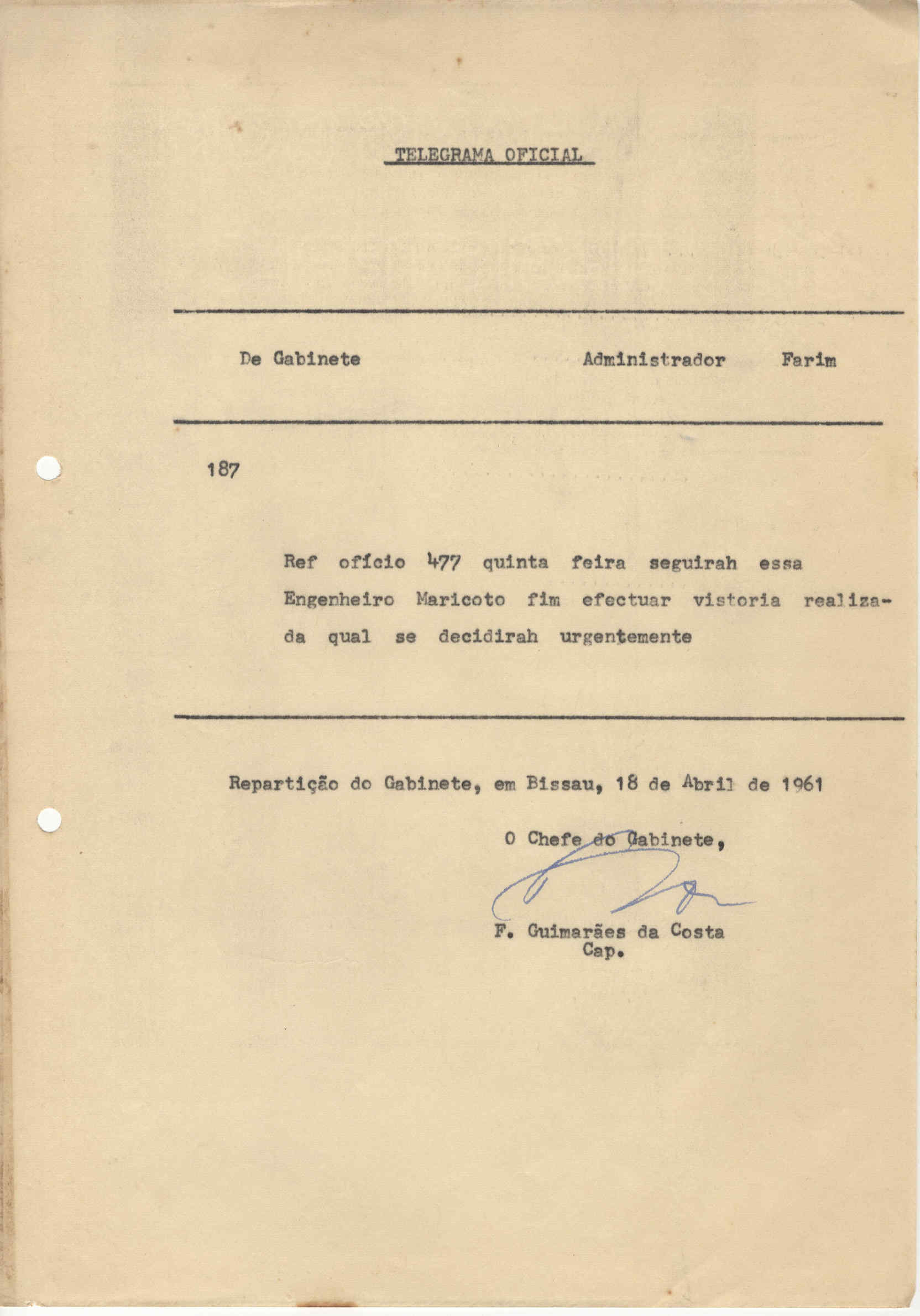 TELEGRAMA OFICIAL

De Gabinete Administrador Farim

187

Ref ofício 477 quinta feira seguirah essa Engenheiro Maricoto fim efectuar vistoria realizada qual se decidirah urgentemente

Repartição do Gabinete, em Bissau, 18 de Abril de 1961

O Chefe do Gabinete,

F. Guimarães da Costa
Cap.